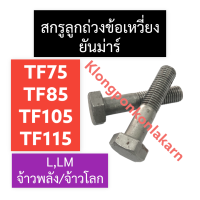 สกรูลูกถ่วงข้อเหวี่ยง
ยันม่าร์

TF75
TF85
TF105
TF115

Klongponkonlakarn

L,LM
จ้าวพลัง/จ้าวโลก